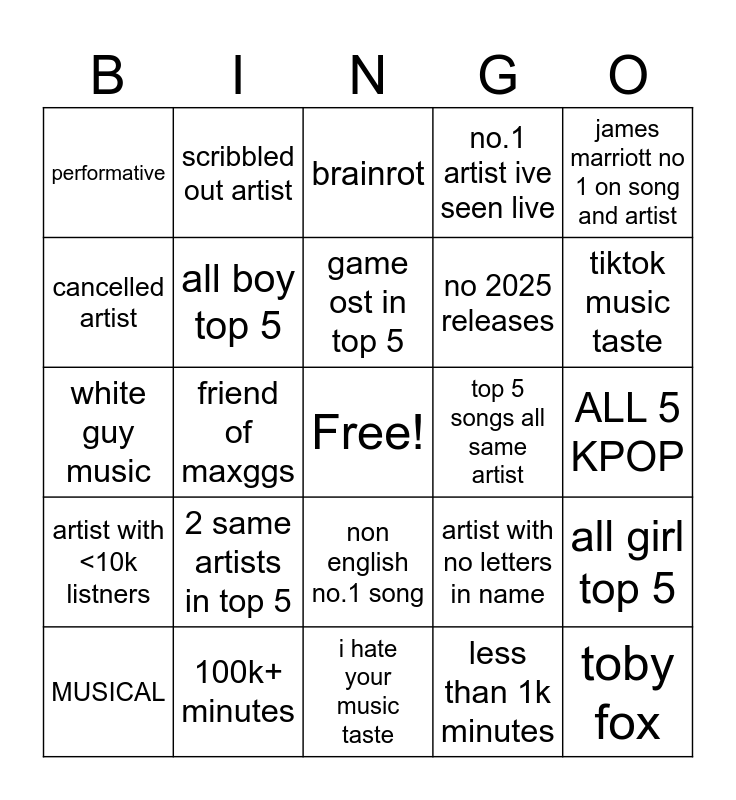 | B | I | N | G | O |
|---|---|---|---|---|
| performative | scribbled out artist | brainrot | no.1 artist ive seen live | james marriott no 1 on song and artist |
| cancelled artist | all boy top 5 | game ost in top 5 | no 2025 releases | tiktok music taste |
| white guy music | friend of maxggs | Free! | top 5 songs all same artist | ALL 5 KPOP |
| artist with <10k listners | 2 same artists in top 5 | non english no.1 song | artist with no letters in name | all girl top 5 |
| MUSICAL | 100k+ minutes | i hate your music taste | less than 1k minutes | toby fox |